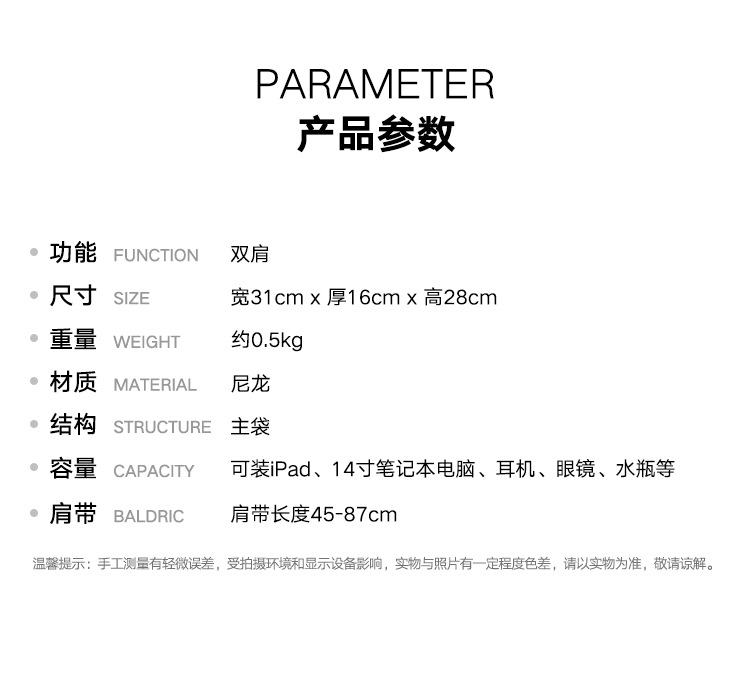 PARAMETER
产品参数

• 功能 FUNCTION 双肩
• 尺寸 SIZE 宽31cm x 厚16cm x 高28cm
• 重量 WEIGHT 约0.5kg
• 材质 MATERIAL 尼龙
• 结构 STRUCTURE 主袋
• 容量 CAPACITY 可装iPad、14寸笔记本电脑、耳机、眼镜、水瓶等
• 肩带 BALDRIC 肩带长度45-87cm

温馨提示：手工测量有轻微误差，受拍摄环境和显示设备影响，实物与照片有一定程度色差，请以实物为准，敬请谅解。